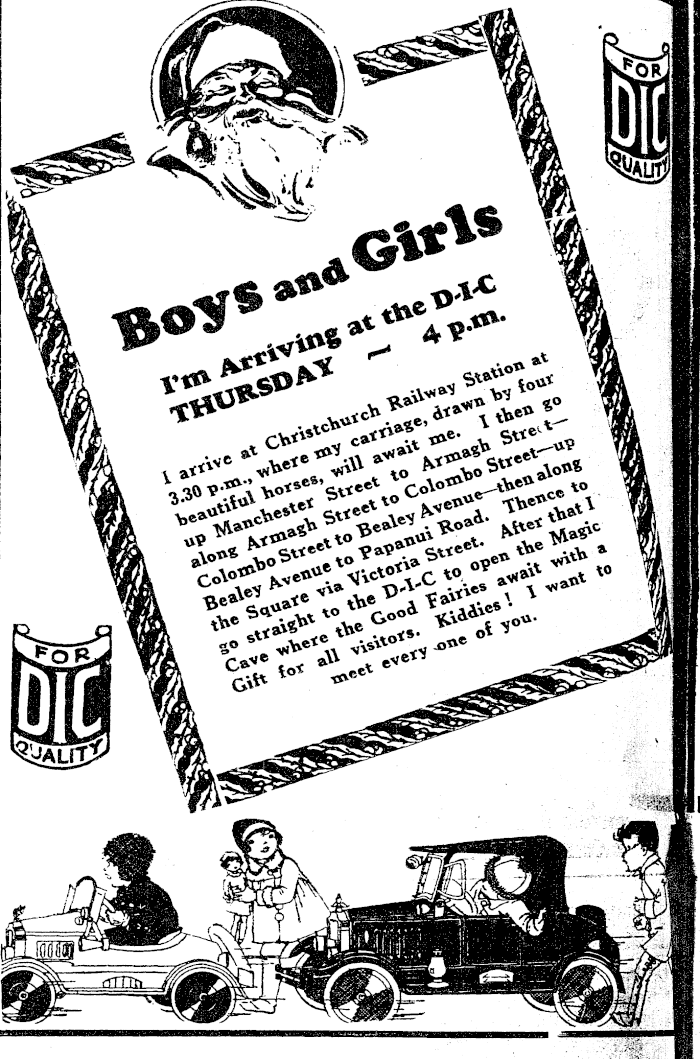 FOR
DIC
QUALITY

Boys and Girls

I'm Arriving at the D-I-C
THURSDAY — 4 p.m.

I arrive at Christchurch Railway Station at 3.30 p.m., where my carriage, drawn by four beautiful horses, will await me. I then go up Manchester Street to Armagh Street—along Armagh Street to Colombo Street—up Colombo Street to Bealey Avenue—then along Bealey Avenue to Papanui Road. Thence to the Square via Victoria Street. After that I go straight to the D-I-C to open the Magic Cave where the Good Fairies await with a Gift for all visitors. Kiddies! I want to meet every one of you.

FOR
DIC
QUALITY